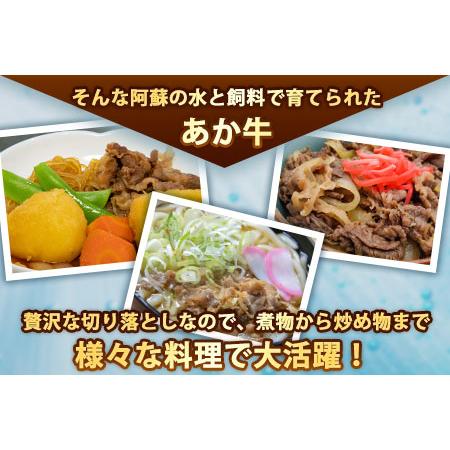 そんな阿蘇の水と飼料で育てられた
あか牛

贅沢な切り落としなので、煮物から炒め物まで
様々な料理で大活躍！